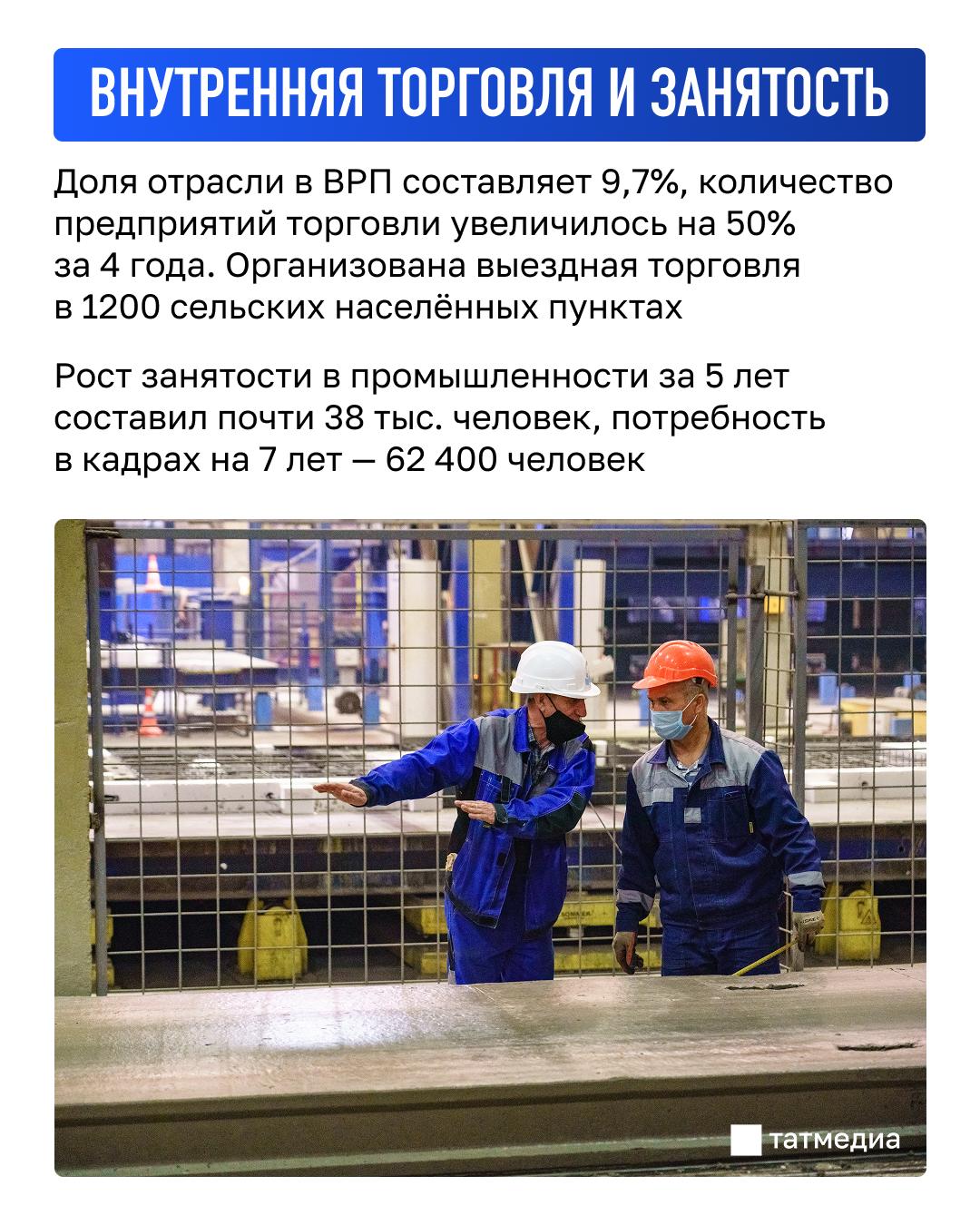 ВНУТРЕННЯЯ ТОРГОВЛЯ И ЗАНЯТОСТЬ

Доля отрасли в ВРП составляет 9,7%, количество предприятий торговли увеличилось на 50% за 4 года. Организована выездная торговля в 1200 сельских населённых пунктах

Рост занятости в промышленности за 5 лет составил почти 38 тыс. человек, потребность в кадрах на 7 лет — 62 400 человек

татмедиа